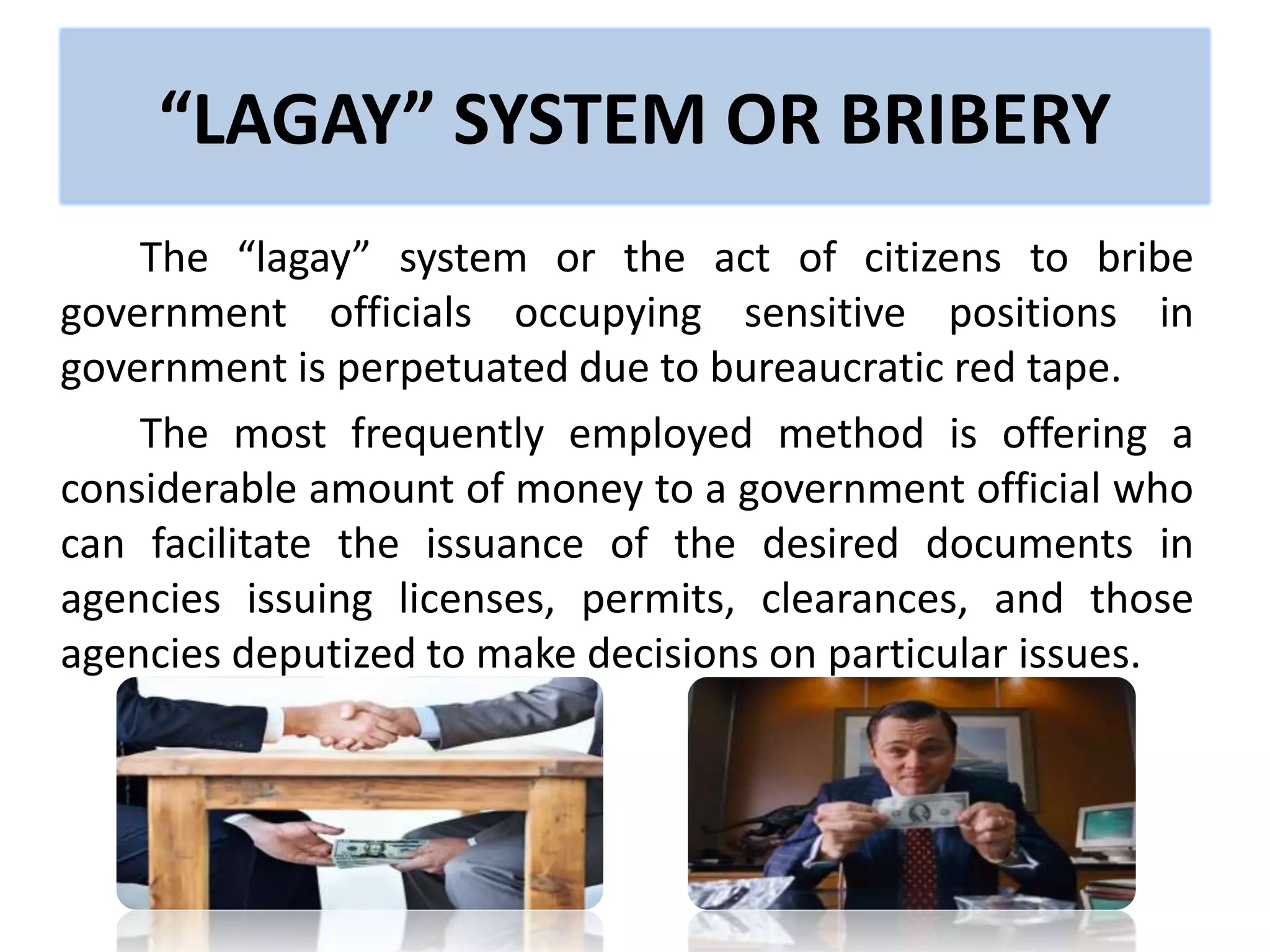 “LAGAY” SYSTEM OR BRIBERY

The “lagay” system or the act of citizens to bribe government officials occupying sensitive positions in government is perpetuated due to bureaucratic red tape.

The most frequently employed method is offering a considerable amount of money to a government official who can facilitate the issuance of the desired documents in agencies issuing licenses, permits, clearances, and those agencies deputized to make decisions on particular issues.